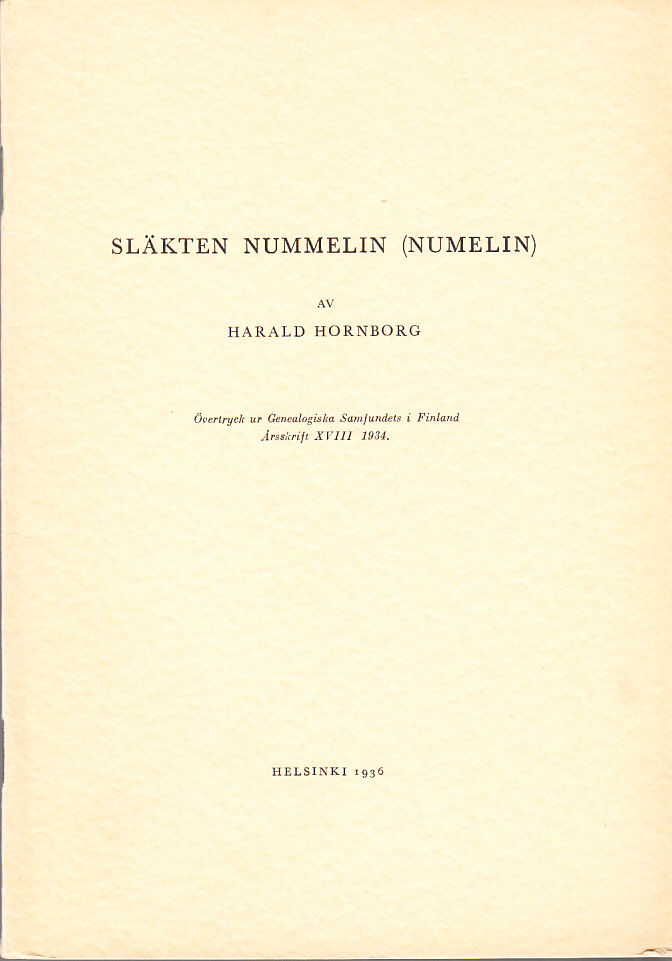 SLÄKTEN NUMMELIN (NUMELIN)

AV

HARALD HORNBORG

Övertryck ur Genealogiska Samfundets i Finland Årsskrift XVIII 1934.

HELSINKI 1936